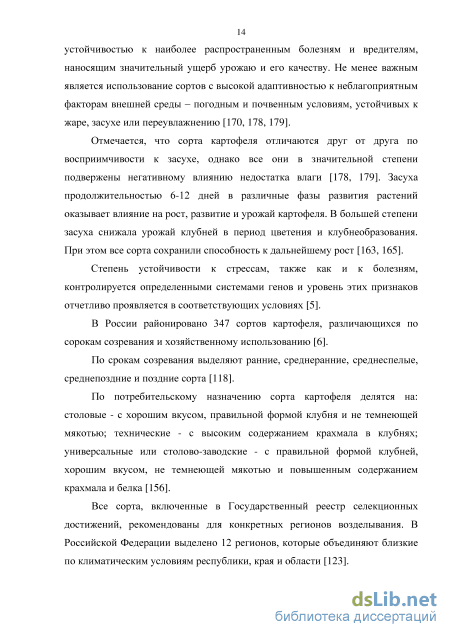 14

устойчивостью к наиболее распространенным болезням и вредителям, наносящим значительный ущерб урожаю и его качеству. Не менее важным является использование сортов с высокой адаптивностью к неблагоприятным факторам внешней среды – погодным и почвенным условиям, устойчивых к жаре, засухе или переувлажнению [170, 178, 179].

Отмечается, что сорта картофеля отличаются друг от друга по восприимчивости к засухе, однако все они в значительной степени подвержены негативному влиянию недостатка влаги [178, 179]. Засуха продолжительностью 6-12 дней в различные фазы развития растений оказывает влияние на рост, развитие и урожай картофеля. В большей степени засуха снижала урожай клубней в период цветения и клубнеобразования. При этом все сорта сохранили способность к дальнейшему рост [163, 165].

Степень устойчивости к стрессам, также как и к болезням, контролируется определенными системами генов и уровень этих признаков отчетливо проявляется в соответствующих условиях [5].

В России районировано 347 сортов картофеля, различающихся по сорокам созревания и хозяйственному использованию [6].

По срокам созревания выделяют ранние, среднеранние, среднеспелые, среднепоздние и поздние сорта [118].

По потребительскому назначению сорта картофеля делятся на: столовые - с хорошим вкусом, правильной формой клубня и не темнеющей мякотью; технические - с высоким содержанием крахмала в клубнях; универсальные или столово-заводские - с правильной формой клубней, хорошим вкусом, не темнеющей мякотью и повышенным содержанием крахмала и белка [156].

Все сорта, включенные в Государственный реестр селекционных достижений, рекомендованы для конкретных регионов возделывания. В Российской Федерации выделено 12 регионов, которые объединяют близкие по климатическим условиям республики, края и области [123].

dsLib.net
библиотека диссертаций